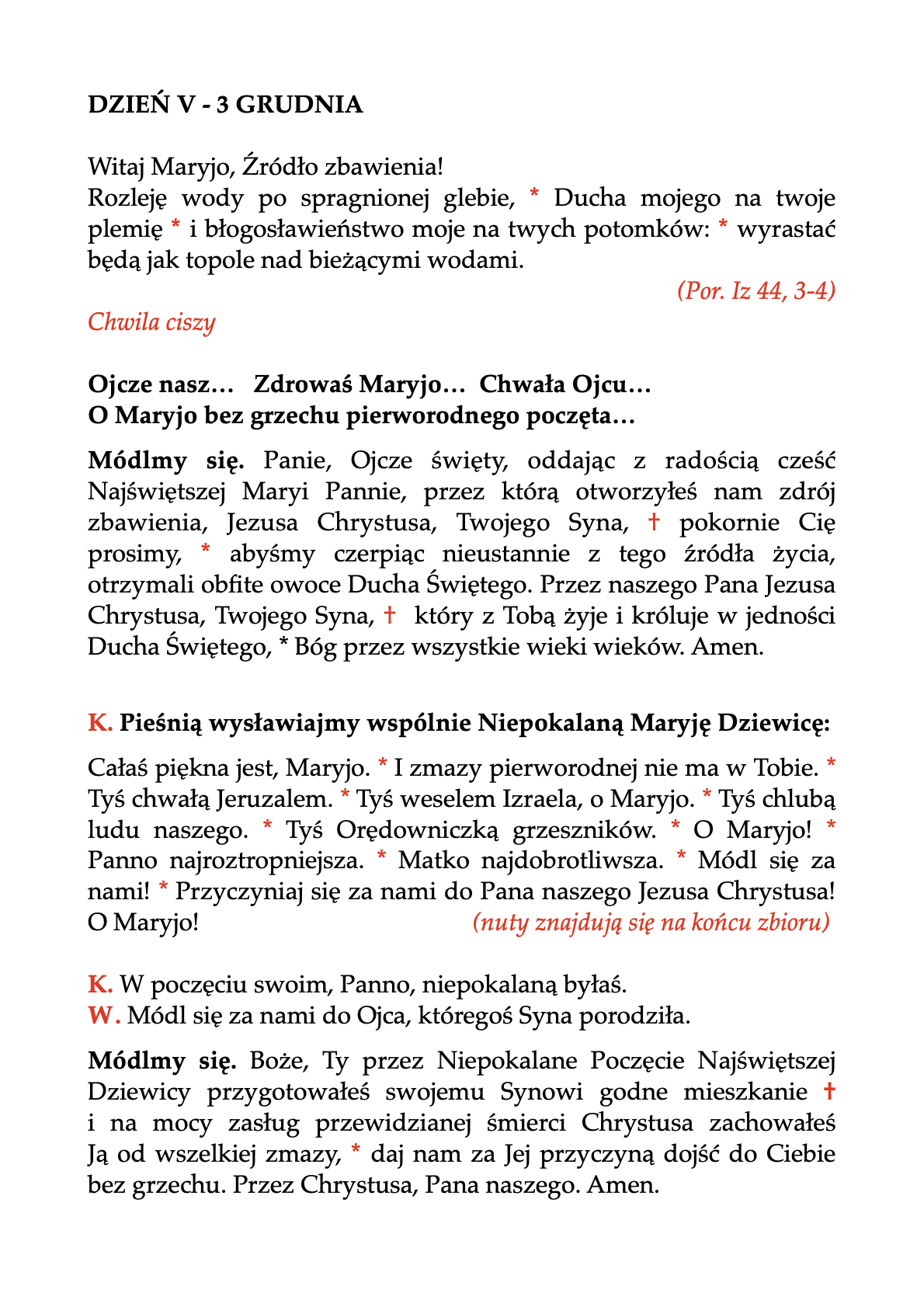 DZIEŃ V - 3 GRUDNIA

Witaj Maryjo, Źródło zbawienia!
Rozleję wody po spragnionej glebie, * Ducha mojego na twoje plemię * i błogosławieństwo moje na twych potomków: * wyrastać będą jak topole nad bieżącymi wodami.

(Por. Iz 44, 3-4)

Chwila ciszy

Ojcze nasz… Zdrowaś Maryjo… Chwała Ojcu…
O Maryjo bez grzechu pierworodnego poczęta…

Módlmy się. Panie, Ojcze święty, oddając z radością cześć Najświętszej Maryi Pannie, przez którą otworzyłeś nam zdrój zbawienia, Jezusa Chrystusa, Twojego Syna, † pokornie Cię prosimy, * abyśmy czerpiąc nieustannie z tego źródła życia, otrzymali obfite owoce Ducha Świętego. Przez naszego Pana Jezusa Chrystusa, Twojego Syna, † który z Tobą żyje i króluje w jedności Ducha Świętego, * Bóg przez wszystkie wieki wieków. Amen.

K. Pieśnią wysławiajmy wspólnie Niepokalaną Maryję Dziewicę:

Całaś piękna jest, Maryjo. * I zmazy pierworodnej nie ma w Tobie. * Tyś chwałą Jeruzalem. * Tyś weselem Izraela, o Maryjo. * Tyś chlubą ludu naszego. * Tyś Orędowniczką grzeszników. * O Maryjo! * Panno najroztropniejsza. * Matko najdobrotliwsza. * Módl się za nami! * Przyczyniaj się za nami do Pana naszego Jezusa Chrystusa! O Maryjo! (nuty znajdują się na końcu zbioru)

K. W poczęciu swoim, Panno, niepokalaną byłaś.
W. Módl się za nami do Ojca, któregoś Syna porodziła.

Módlmy się. Boże, Ty przez Niepokalane Poczęcie Najświętszej Dziewicy przygotowałeś swojemu Synowi godne mieszkanie † i na mocy zasług przewidzianej śmierci Chrystusa zachowałeś Ją od wszelkiej zmazy, * daj nam za Jej przyczyną dojść do Ciebie bez grzechu. Przez Chrystusa, Pana naszego. Amen.